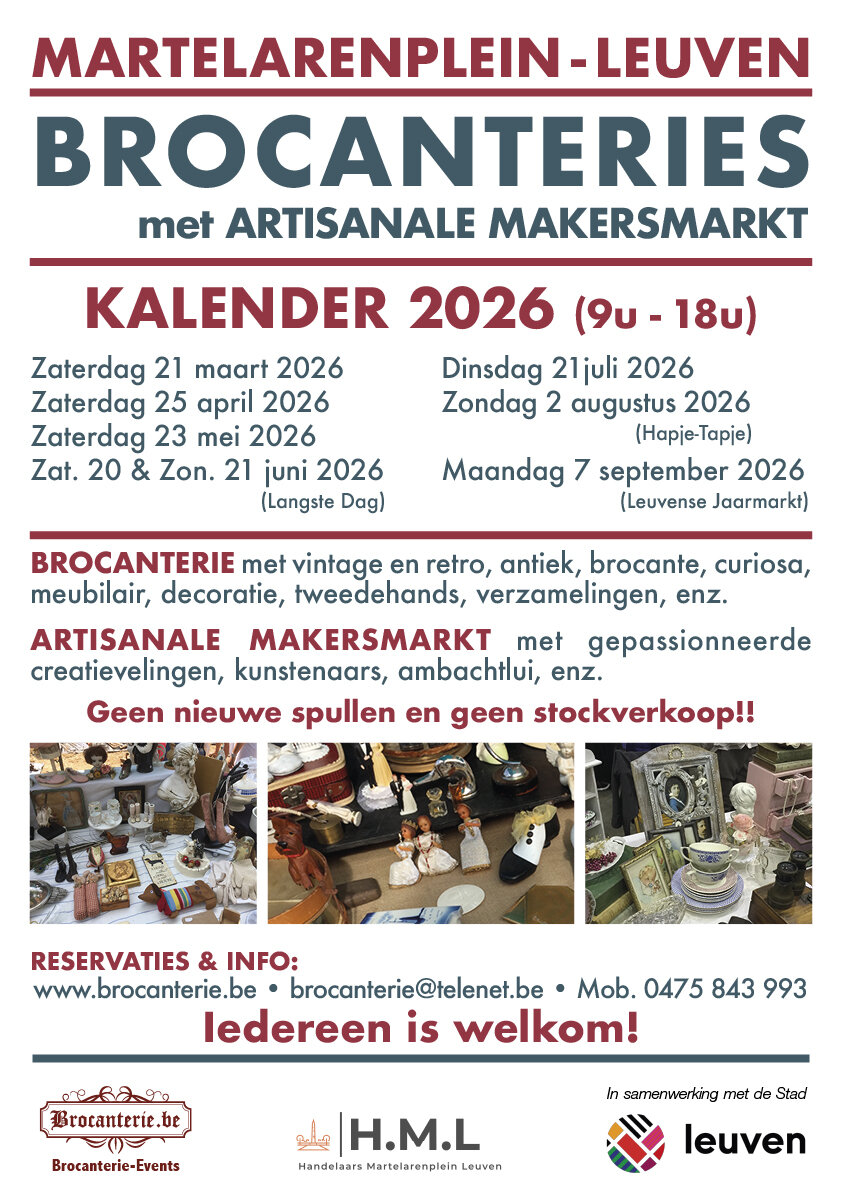 MARTELARENPLEIN - LEUVEN

BROCANTERIES

met ARTISANALE MAKERSMARKT

KALENDER 2026 (9u - 18u)

Zaterdag 21 maart 2026
Zaterdag 25 april 2026
Zaterdag 23 mei 2026
Zat. 20 & Zon. 21 juni 2026
(Langste Dag)

Dinsdag 21juli 2026
Zondag 2 augustus 2026
(Hapje-Tapje)
Maandag 7 september 2026
(Leuvense Jaarmarkt)

BROCANTERIE met vintage en retro, antiek, brocante, curiosa, meubilair, decoratie, tweedehands, verzamelingen, enz.

ARTISANALE MAKERSMARKT met gepassionneerde creatievelingen, kunstenaars, ambachtlui, enz.

Geen nieuwe spullen en geen stockverkoop!!

RESERVATIES & INFO:
www.brocanterie.be • brocanterie@telenet.be • Mob. 0475 843 993

Iedereen is welkom!

Brocanterie.be
Brocanterie-Events

H.M.L
Handelaars Martelarenplein Leuven

In samenwerking met de Stad
leuven